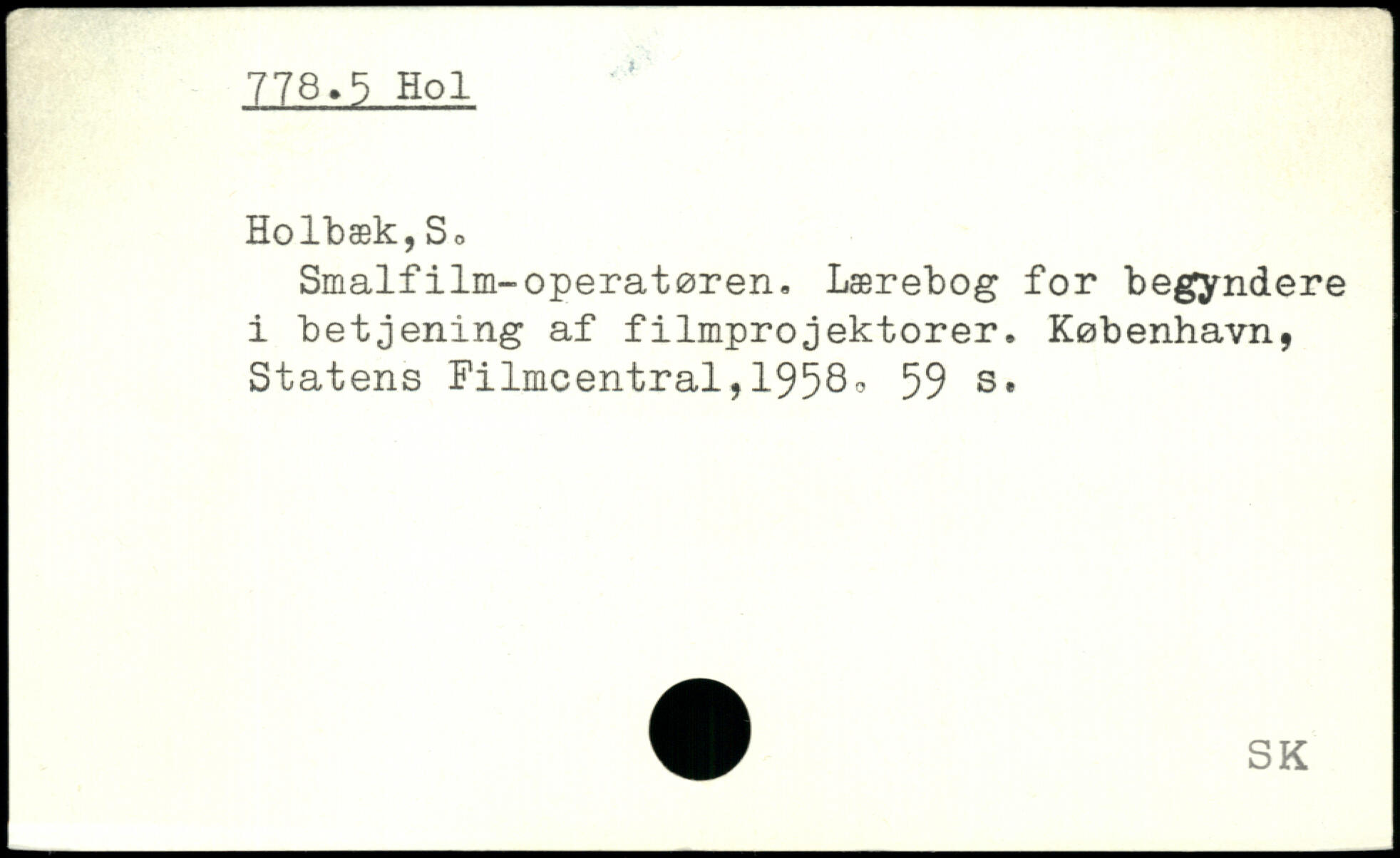 778.5 Hol

Holbæk,S.

Smalfilm-operatøren. Lærebog for begyndere i betjening af filmprojektorer. København, Statens Filmcentral,1958. 59 s.

SK